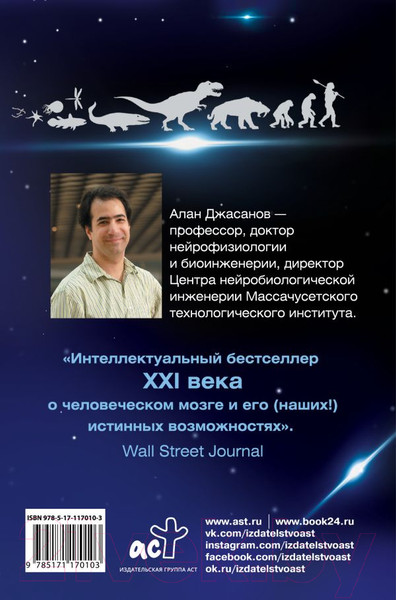 Алан Джасанов — профессор, доктор нейрофизиологии и биоинженерии, директор Центра нейробиологической инженерии Массачусетского технологического института.

«Интеллектуальный бестселлер
XXI века
о человеческом мозге и его (наших!) истинных возможностях».

Wall Street Journal

ISBN 978-5-17-117010-3

9 785171 170103

аст
ИЗДАТЕЛЬСКАЯ ГРУППА АСТ

www.ast.ru | www.book24.ru
vk.com/izdatelstvoast
instagram.com/izdatelstvoast
facebook.com/izdatelstvoast
ok.ru/izdatelstvoast